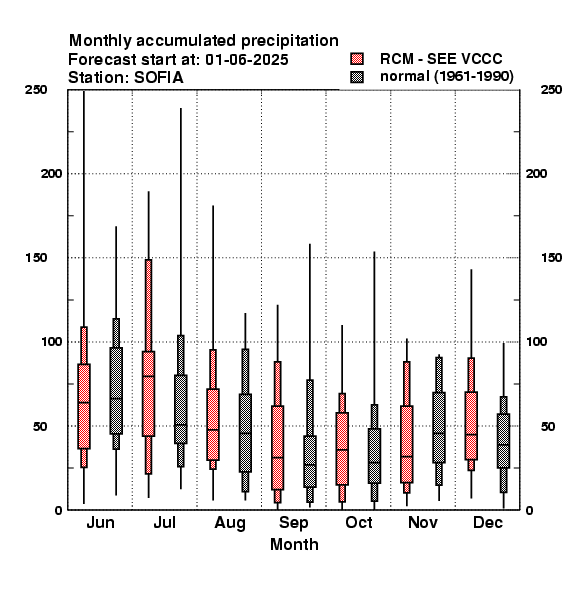 Monthly accumulated precipitation
Forecast start at: 01-06-2025
Station: SOFIA

RCM - SEE VCCC
normal (1961-1990)

250
200
150
100
50
0

250
200
150
100
50
0

Jun
Jul
Aug
Sep
Oct
Nov
Dec

Month